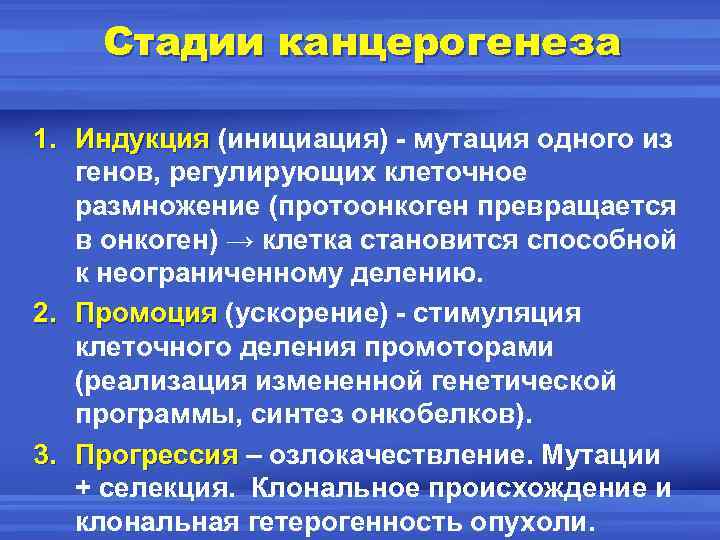 Стадии канцерогенеза

1. Индукция (инициация) - мутация одного из генов, регулирующих клеточное размножение (протоонкоген превращается в онкоген) → клетка становится способной к неограниченному делению.

2. Промоция (ускорение) - стимуляция клеточного деления промоторами (реализация измененной генетической программы, синтез онкобелков).

3. Прогрессия – озлокачествление. Мутации + селекция. Клональное происхождение и клональная гетерогенность опухоли.